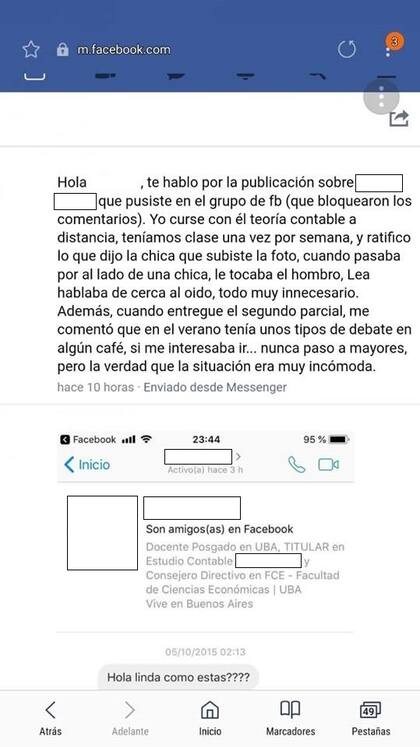 m.facebook.com

3

Hola , te hablo por la publicación sobre que pusiste en el grupo de fb (que bloquearon los comentarios). Yo curse con él teoría contable a distancia, teníamos clase una vez por semana, y ratifico lo que dijo la chica que subiste la foto, cuando pasaba por al lado de una chica, le tocaba el hombro, Lea hablaba de cerca al oido, todo muy innecesario. Además, cuando entregue el segundo parcial, me comentó que en el verano tenía unos tipos de debate en algún café, si me interesaba ir... nunca paso a mayores, pero la verdad que la situación era muy incómoda.

hace 10 horas · Enviado desde Messenger

Facebook 23:44 95 %

Inicio

Activo(a) hace 3 h

Son amigos(as) en Facebook

Docente Posgado en UBA, TITULAR en Estudio Contable y Consejero Directivo en FCE - Facultad de Ciencias Económicas | UBA

Vive en Buenos Aires

05/10/2015 02:13

Hola linda como estas????

Atrás Adelante Inicio Marcadores 49 Pestañas